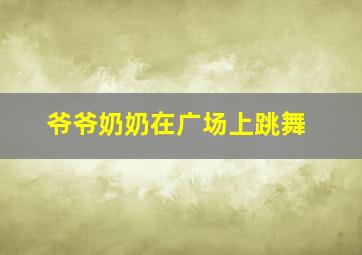 爷爷奶奶在广场上跳舞